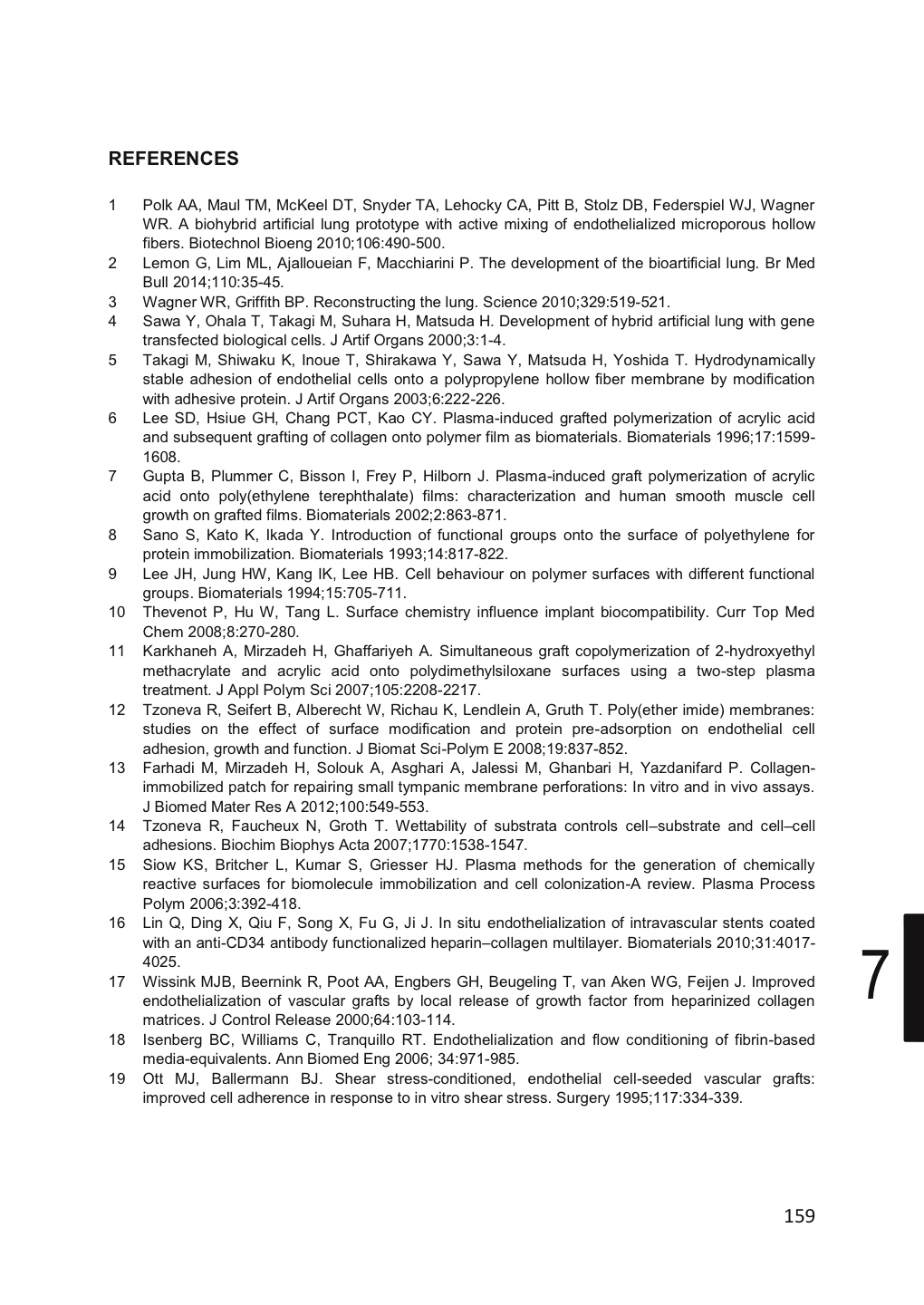 REFERENCES

1 Polk AA, Maul TM, McKeel DT, Snyder TA, Lehocky CA, Pitt B, Stolz DB, Federspiel WJ, Wagner WR. A biohybrid artificial lung prototype with active mixing of endothelialized microporous hollow fibers. Biotechnol Bioeng 2010;106:490-500.

2 Lemon G, Lim ML, Ajalloueian F, Macchiarini P. The development of the bioartificial lung. Br Med Bull 2014;110:35-45.

3 Wagner WR, Griffith BP. Reconstructing the lung. Science 2010;329:519-521.

4 Sawa Y, Ohala T, Takagi M, Suhara H, Matsuda H. Development of hybrid artificial lung with gene transfected biological cells. J Artif Organs 2000;3:1-4.

5 Takagi M, Shiwaku K, Inoue T, Shirakawa Y, Sawa Y, Matsuda H, Yoshida T. Hydrodynamically stable adhesion of endothelial cells onto a polypropylene hollow fiber membrane by modification with adhesive protein. J Artif Organs 2003;6:222-226.

6 Lee SD, Hsiue GH, Chang PCT, Kao CY. Plasma-induced grafted polymerization of acrylic acid and subsequent grafting of collagen onto polymer film as biomaterials. Biomaterials 1996;17:1599-1608.

7 Gupta B, Plummer C, Bisson I, Frey P, Hilborn J. Plasma-induced graft polymerization of acrylic acid onto poly(ethylene terephthalate) films: characterization and human smooth muscle cell growth on grafted films. Biomaterials 2002;2:863-871.

8 Sano S, Kato K, Ikada Y. Introduction of functional groups onto the surface of polyethylene for protein immobilization. Biomaterials 1993;14:817-822.

9 Lee JH, Jung HW, Kang IK, Lee HB. Cell behaviour on polymer surfaces with different functional groups. Biomaterials 1994;15:705-711.

10 Thevenot P, Hu W, Tang L. Surface chemistry influence implant biocompatibility. Curr Top Med Chem 2008;8:270-280.

11 Karkhaneh A, Mirzadeh H, Ghaffariyeh A. Simultaneous graft copolymerization of 2-hydroxyethyl methacrylate and acrylic acid onto polydimethylsiloxane surfaces using a two-step plasma treatment. J Appl Polym Sci 2007;105:2208-2217.

12 Tzoneva R, Seifert B, Alberecht W, Richau K, Lendlein A, Gruth T. Poly(ether imide) membranes: studies on the effect of surface modification and protein pre-adsorption on endothelial cell adhesion, growth and function. J Biomat Sci-Polym E 2008;19:837-852.

13 Farhadi M, Mirzadeh H, Solouk A, Asghari A, Jalessi M, Ghanbari H, Yazdanifard P. Collagen-immobilized patch for repairing small tympanic membrane perforations: In vitro and in vivo assays. J Biomed Mater Res A 2012;100:549-553.

14 Tzoneva R, Faucheux N, Groth T. Wettability of substrata controls cell–substrate and cell–cell adhesions. Biochim Biophys Acta 2007;1770:1538-1547.

15 Siow KS, Britcher L, Kumar S, Griesser HJ. Plasma methods for the generation of chemically reactive surfaces for biomolecule immobilization and cell colonization-A review. Plasma Process Polym 2006;3:392-418.

16 Lin Q, Ding X, Qiu F, Song X, Fu G, Ji J. In situ endothelialization of intravascular stents coated with an anti-CD34 antibody functionalized heparin–collagen multilayer. Biomaterials 2010;31:4017-4025.

17 Wissink MJB, Beernink R, Poot AA, Engbers GH, Beugeling T, van Aken WG, Feijen J. Improved endothelialization of vascular grafts by local release of growth factor from heparinized collagen matrices. J Control Release 2000;64:103-114.

18 Isenberg BC, Williams C, Tranquillo RT. Endothelialization and flow conditioning of fibrin-based media-equivalents. Ann Biomed Eng 2006; 34:971-985.

19 Ott MJ, Ballermann BJ. Shear stress-conditioned, endothelial cell-seeded vascular grafts: improved cell adherence in response to in vitro shear stress. Surgery 1995;117:334-339.

7

159